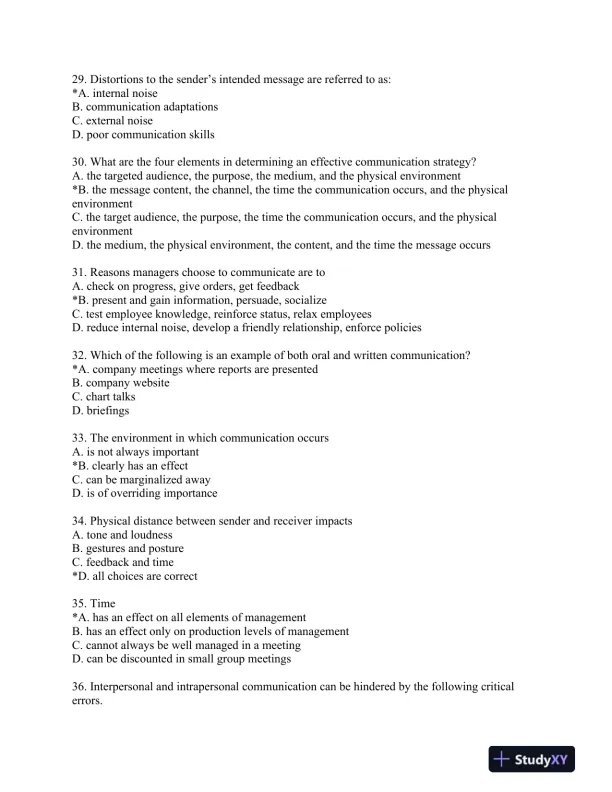 29. Distortions to the sender's intended message are referred to as:
*A. internal noise
B. communication adaptations
C. external noise
D. poor communication skills

30. What are the four elements in determining an effective communication strategy?
A. the targeted audience, the purpose, the medium, and the physical environment
*B. the message content, the channel, the time the communication occurs, and the physical environment
C. the target audience, the purpose, the time the communication occurs, and the physical environment
D. the medium, the physical environment, the content, and the time the message occurs

31. Reasons managers choose to communicate are to
A. check on progress, give orders, get feedback
*B. present and gain information, persuade, socialize
C. test employee knowledge, reinforce status, relax employees
D. reduce internal noise, develop a friendly relationship, enforce policies

32. Which of the following is an example of both oral and written communication?
*A. company meetings where reports are presented
B. company website
C. chart talks
D. briefings

33. The environment in which communication occurs
A. is not always important
*B. clearly has an effect
C. can be marginalized away
D. is of overriding importance

34. Physical distance between sender and receiver impacts
A. tone and loudness
B. gestures and posture
C. feedback and time
*D. all choices are correct

35. Time
*A. has an effect on all elements of management
B. has an effect only on production levels of management
C. cannot always be well managed in a meeting
D. can be discounted in small group meetings

36. Interpersonal and intrapersonal communication can be hindered by the following critical errors.

StudyXY